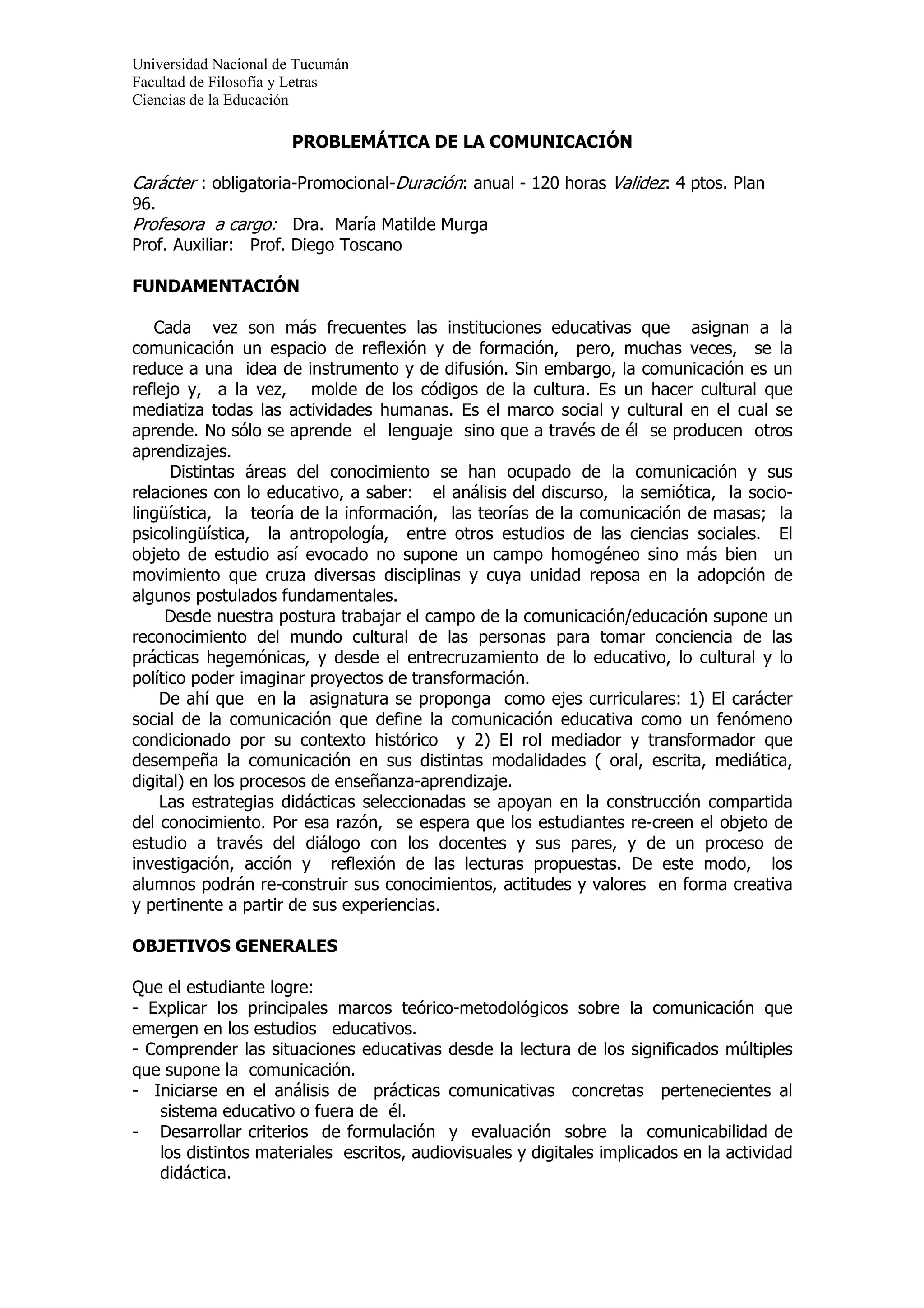 Universidad Nacional de Tucumán
Facultad de Filosofía y Letras
Ciencias de la Educación

PROBLEMÁTICA DE LA COMUNICACIÓN

Carácter : obligatoria-Promocional-Duración: anual - 120 horas Validez: 4 ptos. Plan 96.
Profesora a cargo: Dra. María Matilde Murga
Prof. Auxiliar: Prof. Diego Toscano

FUNDAMENTACIÓN

Cada vez son más frecuentes las instituciones educativas que asignan a la comunicación un espacio de reflexión y de formación, pero, muchas veces, se la reduce a una idea de instrumento y de difusión. Sin embargo, la comunicación es un reflejo y, a la vez, molde de los códigos de la cultura. Es un hacer cultural que mediatiza todas las actividades humanas. Es el marco social y cultural en el cual se aprende. No sólo se aprende el lenguaje sino que a través de él se producen otros aprendizajes.

Distintas áreas del conocimiento se han ocupado de la comunicación y sus relaciones con lo educativo, a saber: el análisis del discurso, la semiótica, la sociolingüística, la teoría de la información, las teorías de la comunicación de masas; la psicolingüística, la antropología, entre otros estudios de las ciencias sociales. El objeto de estudio así evocado no supone un campo homogéneo sino más bien un movimiento que cruza diversas disciplinas y cuya unidad reposa en la adopción de algunos postulados fundamentales.

Desde nuestra postura trabajar el campo de la comunicación/educación supone un reconocimiento del mundo cultural de las personas para tomar conciencia de las prácticas hegemónicas, y desde el entrecruzamiento de lo educativo, lo cultural y lo político poder imaginar proyectos de transformación.

De ahí que en la asignatura se proponga como ejes curriculares: 1) El carácter social de la comunicación que define la comunicación educativa como un fenómeno condicionado por su contexto histórico y 2) El rol mediador y transformador que desempeña la comunicación en sus distintas modalidades ( oral, escrita, mediática, digital) en los procesos de enseñanza-aprendizaje.

Las estrategias didácticas seleccionadas se apoyan en la construcción compartida del conocimiento. Por esa razón, se espera que los estudiantes re-creen el objeto de estudio a través del diálogo con los docentes y sus pares, y de un proceso de investigación, acción y reflexión de las lecturas propuestas. De este modo, los alumnos podrán re-construir sus conocimientos, actitudes y valores en forma creativa y pertinente a partir de sus experiencias.

OBJETIVOS GENERALES

Que el estudiante logre:
- Explicar los principales marcos teórico-metodológicos sobre la comunicación que emergen en los estudios educativos.
- Comprender las situaciones educativas desde la lectura de los significados múltiples que supone la comunicación.
- Iniciarse en el análisis de prácticas comunicativas concretas pertenecientes al sistema educativo o fuera de él.
- Desarrollar criterios de formulación y evaluación sobre la comunicabilidad de los distintos materiales escritos, audiovisuales y digitales implicados en la actividad didáctica.